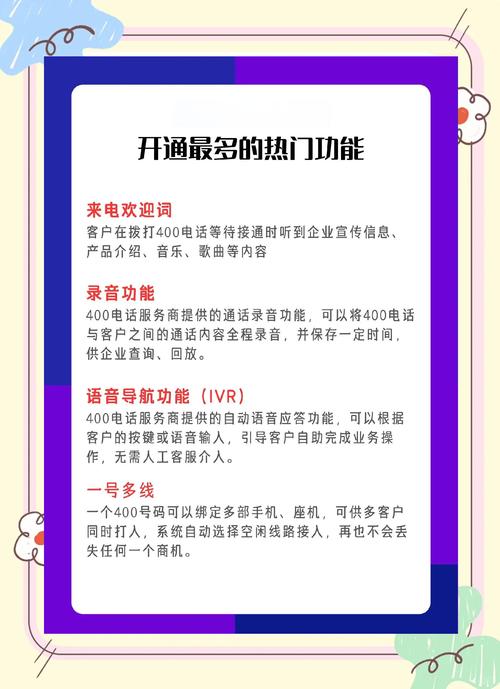 开通最多的热门功能

来电欢迎词
客户在拨打400电话等待接通时听到企业宣传信息、产品介绍、音乐、歌曲等内容

录音功能
400电话服务商提供的通话录音功能，可以将400电话与客户之间的通话内容全程录音，并保存一定时间，供企业查询、回放。

语音导航功能（IVR）
400电话服务商提供的自动语音应答功能，可以根据客户的按键或语音输人，引导客户自助完成业务操作，无需人工客服介人。

一号多线
一个400号码可以绑定多部手机、座机，可供多客户同时打人，系统自动选择空闲线路接人，再也不会丢失任何一个商机。